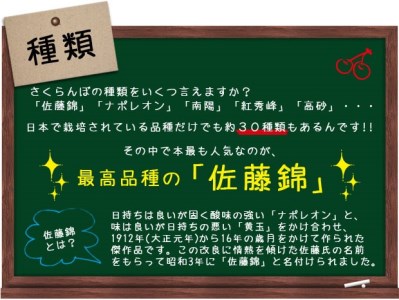 種類

さくらんぼの種類をいくつ言えますか？
「佐藤錦」「ナポレオン」「南陽」「紅秀峰」「高砂」・・・
日本で栽培されている品種だけでも約３０種類もあるんです!!

その中で本最も人気なのが、
最高品種の「佐藤錦」

佐藤錦とは？

日持ちは良いが固く酸味の強い「ナポレオン」と、味は良いが日持ちの悪い「黄玉」をかけ合わせ、1912年(大正元年)から16年の歳月をかけて作られた傑作品です。この改良に情熱を傾けた佐藤氏の名前をもらって昭和3年に「佐藤錦」と名付けられました。